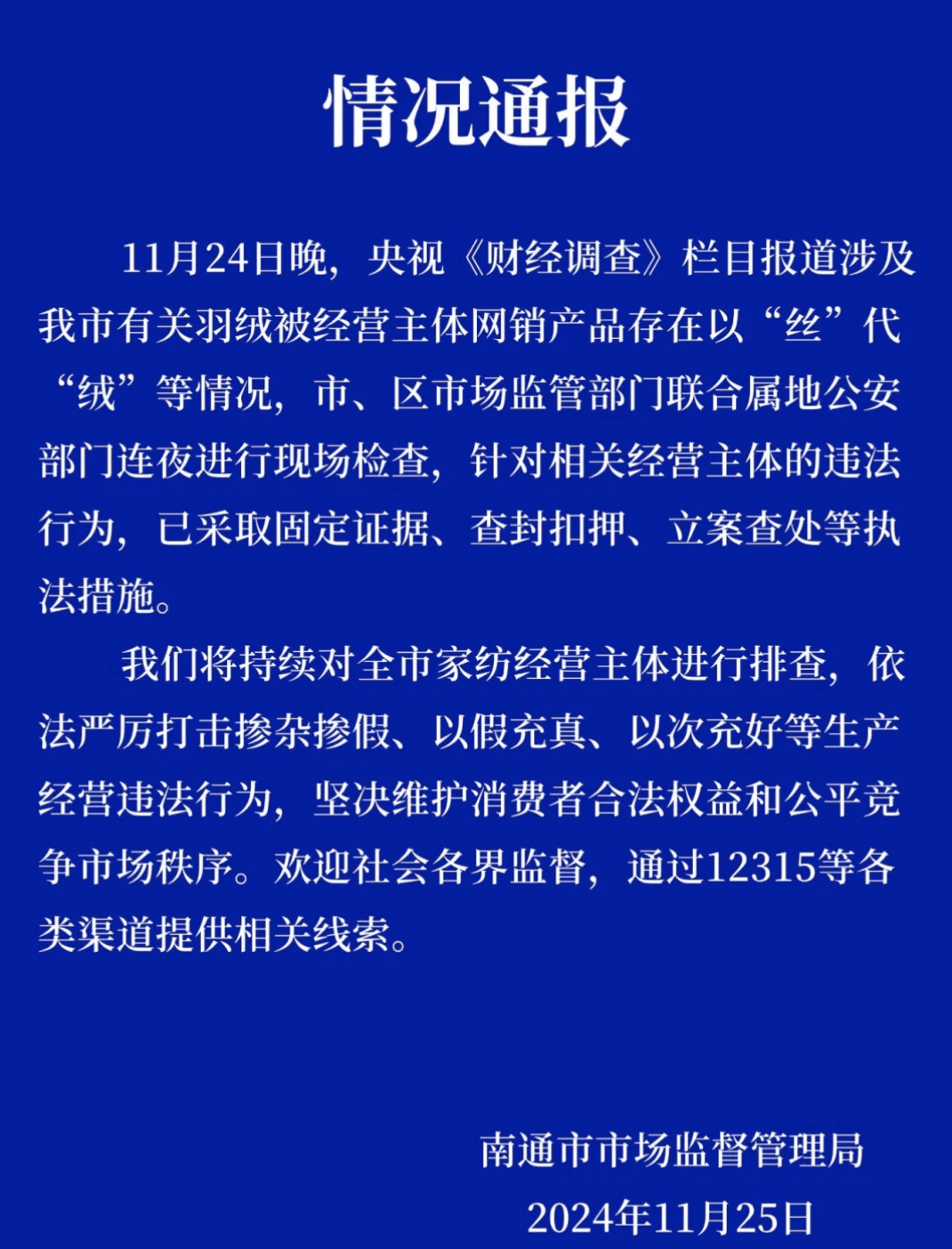 情况通报

11月24日晚，央视《财经调查》栏目报道涉及我市有关羽绒被经营主体网销产品存在以“丝”代“绒”等情况，市、区市场监管部门联合属地公安部门连夜进行现场检查，针对相关经营主体的违法行为，已采取固定证据、查封扣押、立案查处等执法措施。

我们将持续对全市家纺经营主体进行排查，依法严厉打击掺杂掺假、以假充真、以次充好等生产经营违法行为，坚决维护消费者合法权益和公平竞争市场秩序。欢迎社会各界监督，通过12315等各类渠道提供相关线索。

南通市市场监督管理局
2024年11月25日